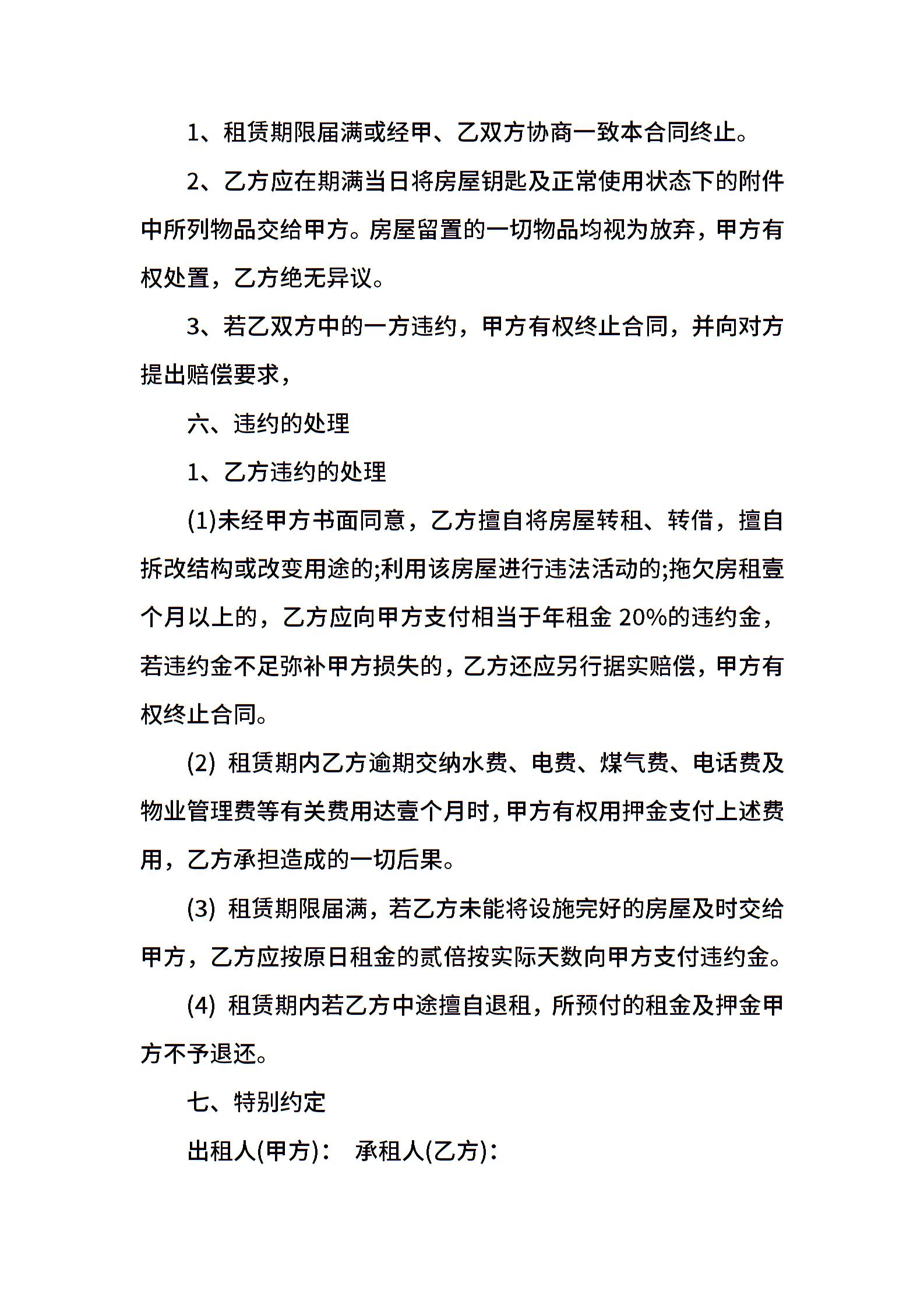 1、租赁期限届满或经甲、乙双方协商一致本合同终止。

2、乙方应在期满当日将房屋钥匙及正常使用状态下的附件中所列物品交给甲方。房屋留置的一切物品均视为放弃，甲方有权处置，乙方绝无异议。

3、若乙双方中的一方违约，甲方有权终止合同，并向对方提出赔偿要求，

六、违约的处理

1、乙方违约的处理

(1)未经甲方书面同意，乙方擅自将房屋转租、转借，擅自拆改结构或改变用途的;利用该房屋进行违法活动的;拖欠房租壹个月以上的，乙方应向甲方支付相当于年租金 20%的违约金，若违约金不足弥补甲方损失的，乙方还应另行据实赔偿，甲方有权终止合同。

(2) 租赁期内乙方逾期交纳水费、电费、煤气费、电话费及物业管理费等有关费用达壹个月时，甲方有权用押金支付上述费用，乙方承担造成的一切后果。

(3) 租赁期限届满，若乙方未能将设施完好的房屋及时交给甲方，乙方应按原日租金的贰倍按实际天数向甲方支付违约金。

(4) 租赁期内若乙方中途擅自退租，所预付的租金及押金甲方不予退还。

七、特别约定

出租人(甲方)： 承租人(乙方)：